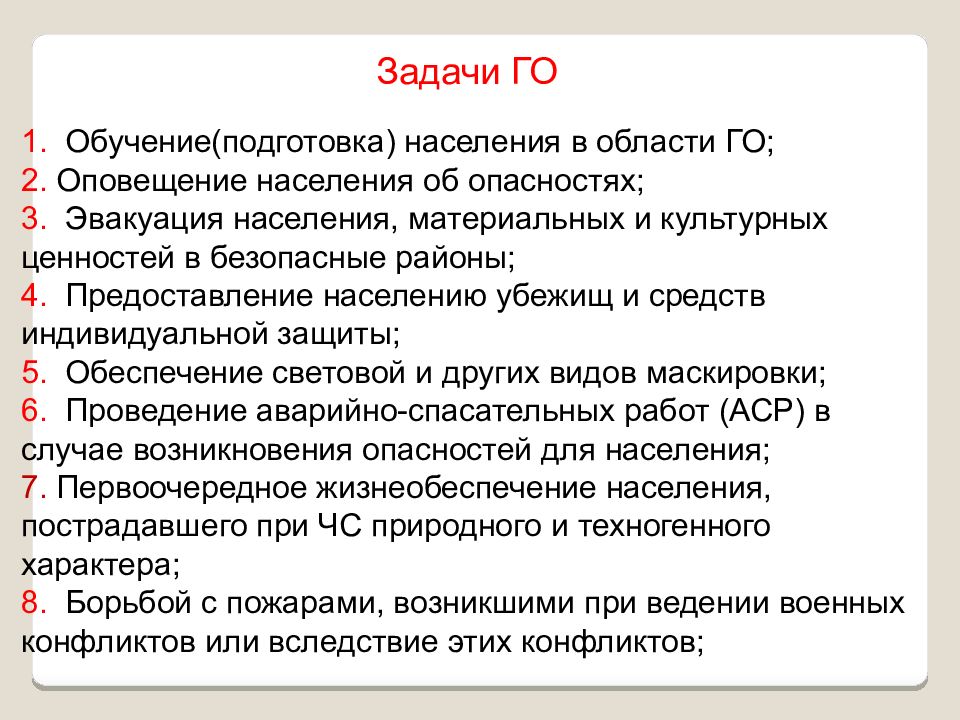 Задачи ГО

1. Обучение(подготовка) населения в области ГО;
2. Оповещение населения об опасностях;
3. Эвакуация населения, материальных и культурных ценностей в безопасные районы;
4. Предоставление населению убежищ и средств индивидуальной защиты;
5. Обеспечение световой и других видов маскировки;
6. Проведение аварийно-спасательных работ (АСР) в случае возникновения опасностей для населения;
7. Первоочередное жизнеобеспечение населения, пострадавшего при ЧС природного и техногенного характера;
8. Борьбой с пожарами, возникшими при ведении военных конфликтов или вследствие этих конфликтов;